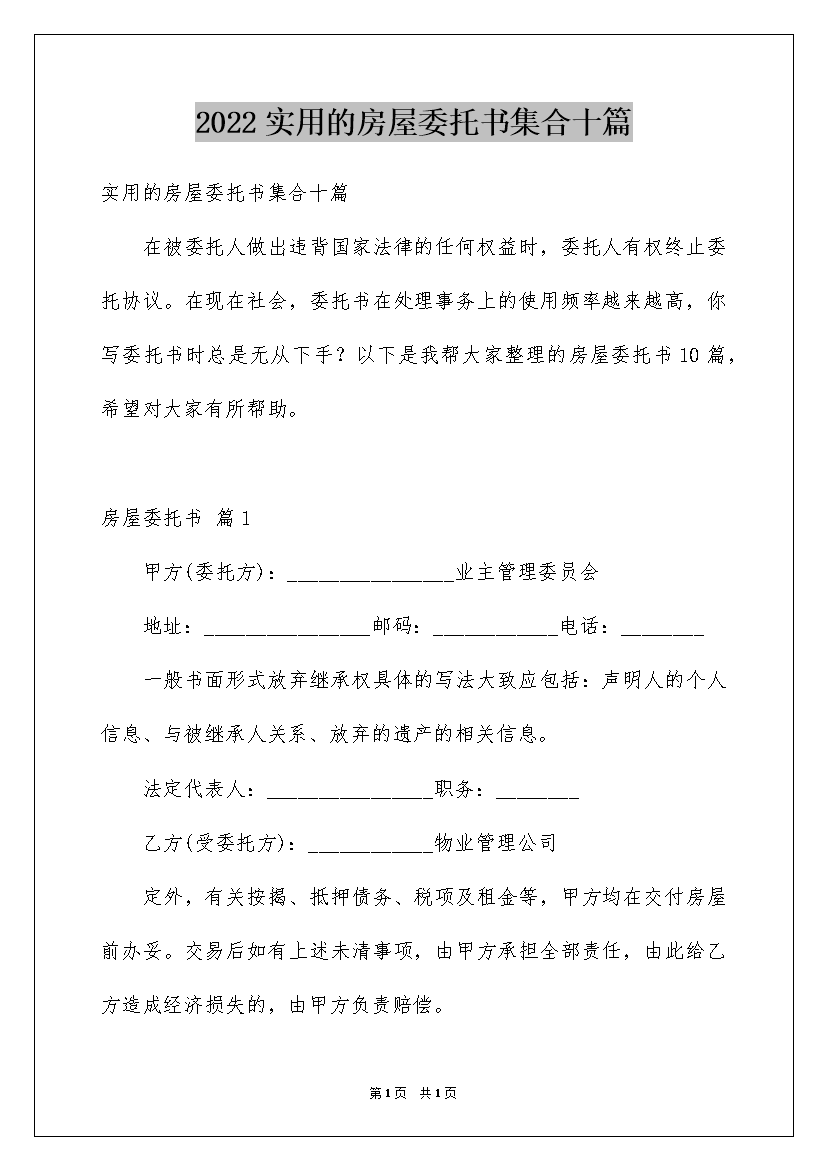 2022实用的房屋委托书集合十篇

实用的房屋委托书集合十篇

在被委托人做出违背国家法律的任何权益时，委托人有权终止委托协议。在现在社会，委托书在处理事务上的使用频率越来越高，你写委托书时总是无从下手？以下是我帮大家整理的房屋委托书10篇，希望对大家有所帮助。

房屋委托书 篇1

甲方(委托方)：________________业主管理委员会

地址：________________邮码：____________电话：________

一般书面形式放弃继承权具体的写法大致应包括：声明人的个人信息、与被继承人关系、放弃的遗产的相关信息。

法定代表人：________________职务：________

乙方(受委托方)：____________物业管理公司

定外，有关按揭、抵押债务、税项及租金等，甲方均在交付房屋前办妥。交易后如有上述未清事项，由甲方承担全部责任，由此给乙方造成经济损失的，由甲方负责赔偿。

第1页 共1页